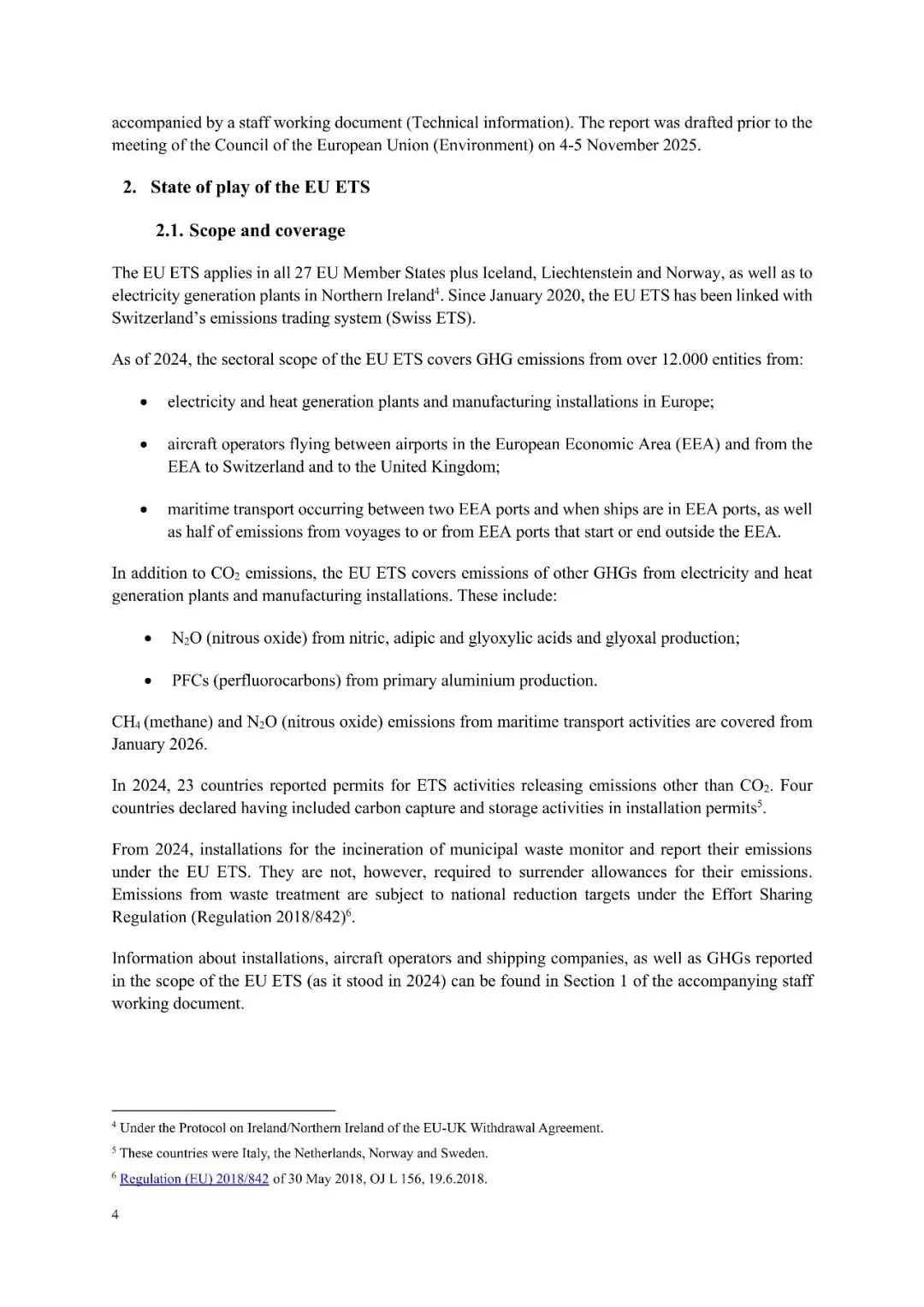 accompanied by a staff working document (Technical information). The report was drafted prior to the meeting of the Council of the European Union (Environment) on 4-5 November 2025.

2. State of play of the EU ETS

2.1. Scope and coverage

The EU ETS applies in all 27 EU Member States plus Iceland, Liechtenstein and Norway, as well as to electricity generation plants in Northern Ireland$^4$. Since January 2020, the EU ETS has been linked with Switzerland's emissions trading system (Swiss ETS).

As of 2024, the sectoral scope of the EU ETS covers GHG emissions from over 12.000 entities from:

• electricity and heat generation plants and manufacturing installations in Europe;

• aircraft operators flying between airports in the European Economic Area (EEA) and from the EEA to Switzerland and to the United Kingdom;

• maritime transport occurring between two EEA ports and when ships are in EEA ports, as well as half of emissions from voyages to or from EEA ports that start or end outside the EEA.

In addition to $CO_2$ emissions, the EU ETS covers emissions of other GHGs from electricity and heat generation plants and manufacturing installations. These include:

• $N_2O$ (nitrous oxide) from nitric, adipic and glyoxylic acids and glyoxal production;

• PFCs (perfluorocarbons) from primary aluminium production.

$CH_4$ (methane) and $N_2O$ (nitrous oxide) emissions from maritime transport activities are covered from January 2026.

In 2024, 23 countries reported permits for ETS activities releasing emissions other than $CO_2$. Four countries declared having included carbon capture and storage activities in installation permits$^5$.

From 2024, installations for the incineration of municipal waste monitor and report their emissions under the EU ETS. They are not, however, required to surrender allowances for their emissions. Emissions from waste treatment are subject to national reduction targets under the Effort Sharing Regulation (Regulation 2018/842)$^6$.

Information about installations, aircraft operators and shipping companies, as well as GHGs reported in the scope of the EU ETS (as it stood in 2024) can be found in Section 1 of the accompanying staff working document.

$^4$ Under the Protocol on Ireland/Northern Ireland of the EU-UK Withdrawal Agreement.

$^5$ These countries were Italy, the Netherlands, Norway and Sweden.

$^6$ Regulation (EU) 2018/842 of 30 May 2018, OJ L 156, 19.6.2018.

4